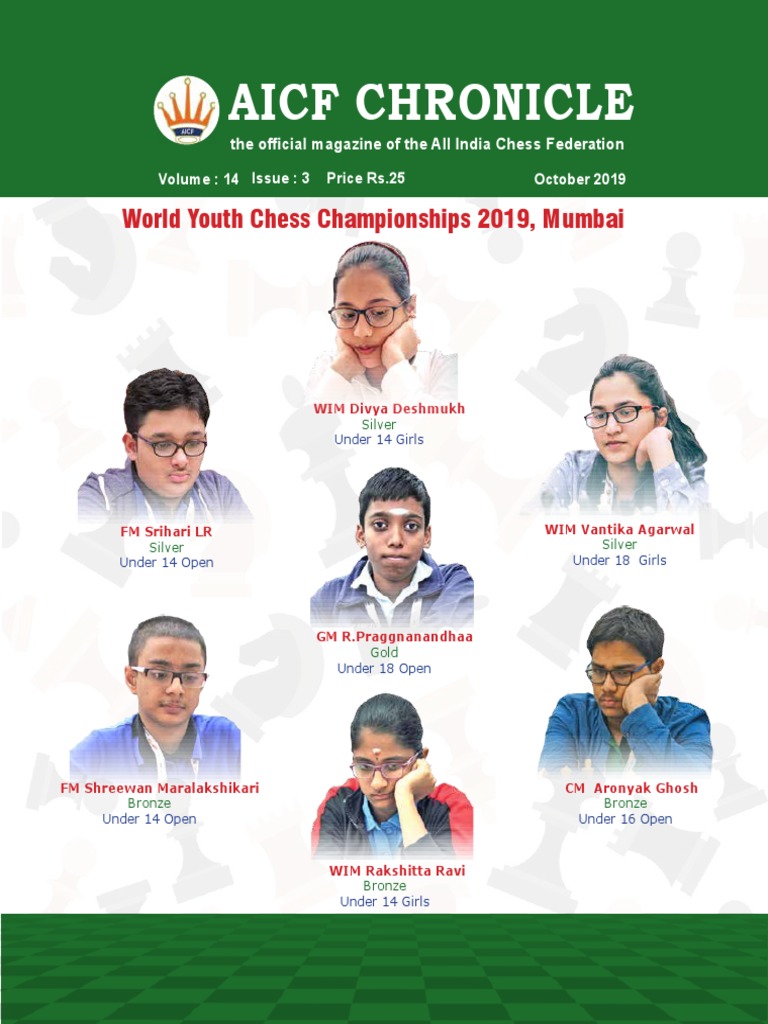 AICF CHRONICLE

the official magazine of the All India Chess Federation

Volume : 14 Issue : 3 Price Rs.25 October 2019

World Youth Chess Championships 2019, Mumbai

WIM Divya Deshmukh
Silver
Under 14 Girls

FM Srihari LR
Silver
Under 14 Open

WIM Vantika Agarwal
Silver
Under 18 Girls

GM R.Praggnanandhaa
Gold
Under 18 Open

FM Shreewan Maralakshikari
Bronze
Under 14 Open

CM Aronyak Ghosh
Bronze
Under 16 Open

WIM Rakshitta Ravi
Bronze
Under 14 Girls